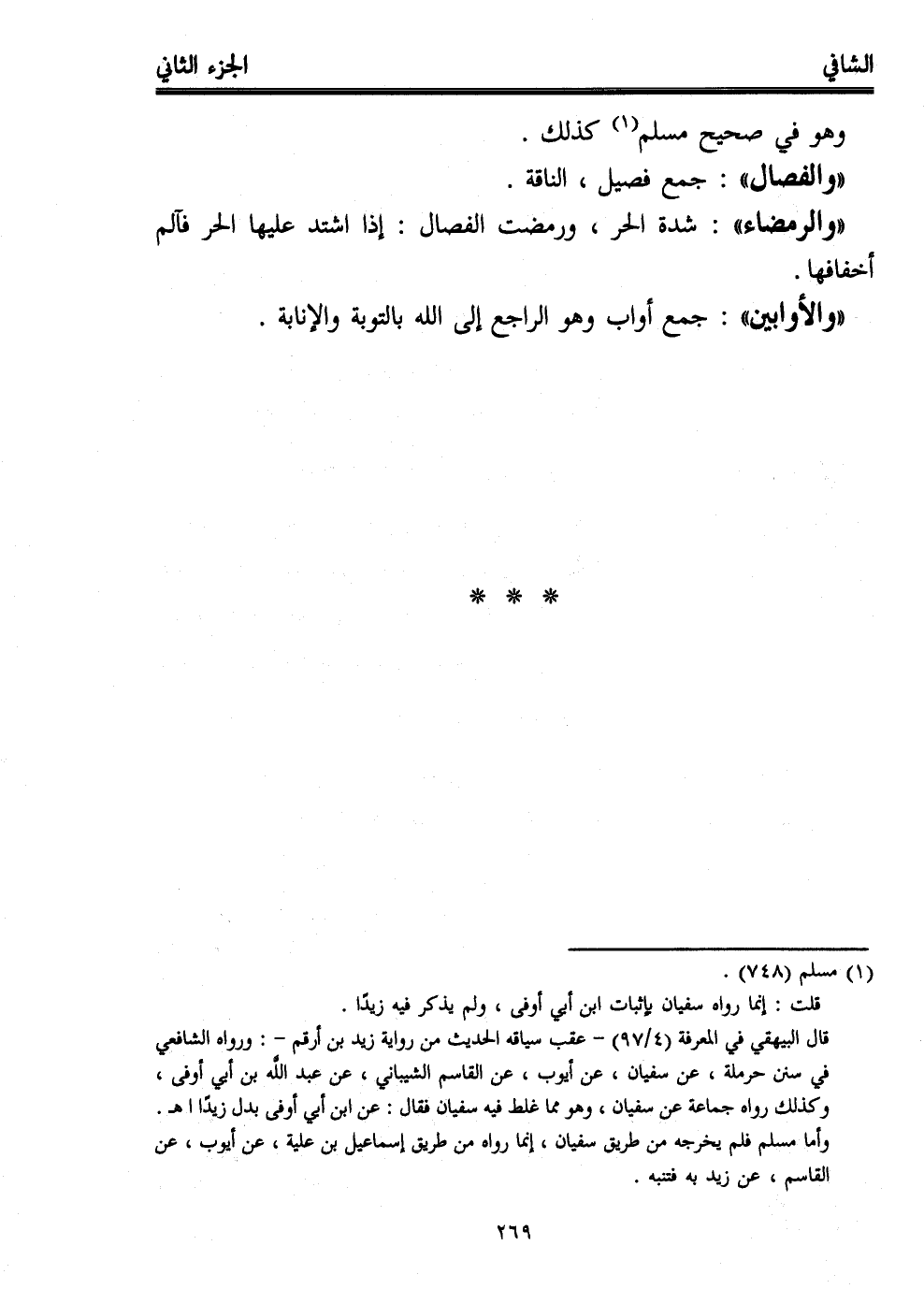 الشافي الجزء الثاني

وهو في صحيح مسلم$^{(١)}$ كذلك .

«والفصال» : جمع فصيل ، الناقة .

«والرمضاء» : شدة الحر ، ورمضت الفصال : إذا اشتد عليها الحر فآلم أخفافها .

«والأوابين» : جمع أواب وهو الراجع إلى الله بالتوبة والإنابة .

* * *

(١) مسلم (٧٤٨) .

قلت : إنما رواه سفيان بإثبات ابن أبي أوفى ، ولم يذكر فيه زيدًا .

قال البيهقي في المعرفة (٩٧/٤) - عقب سياقه الحديث من رواية زيد بن أرقم - : ورواه الشافعي في سنن حرملة ، عن سفيان ، عن أيوب ، عن القاسم الشيباني ، عن عبد الله بن أبي أوفى ، وكذلك رواه جماعة عن سفيان ، وهو مما غلط فيه سفيان فقال : عن ابن أبي أوفى بدل زيدًا ا هـ . وأما مسلم فلم يخرجه من طريق سفيان ، إنما رواه من طريق إسماعيل بن علية ، عن أيوب ، عن القاسم ، عن زيد به فتنبه .

٢٦٩